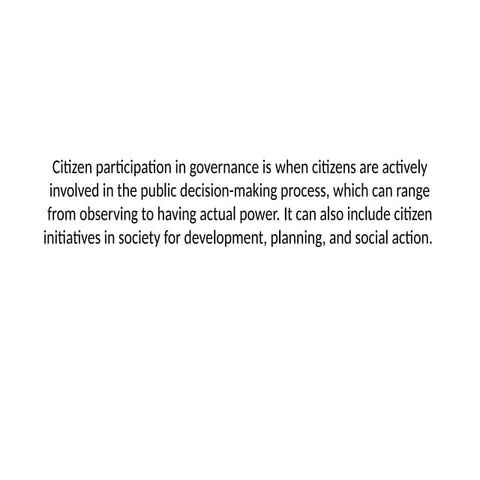 Citizen participation in governance is when citizens are actively involved in the public decision-making process, which can range from observing to having actual power. It can also include citizen initiatives in society for development, planning, and social action.